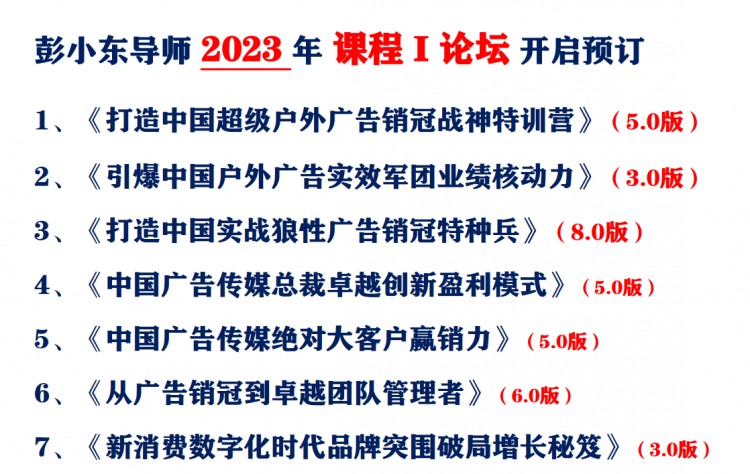 彭小东导师 2023 年 课程 I 论坛 开启预订

1、《打造中国超级户外广告销冠战神特训营》（5.0版）

2、《引爆中国户外广告实效军团业绩核动力》（3.0版）

3、《打造中国实战狼性广告销冠特种兵》（8.0版）

4、《中国广告传媒总裁卓越创新盈利模式》（5.0版）

5、《中国广告传媒绝对大客户赢销力》（5.0版）

6、《从广告销冠到卓越团队管理者》（6.0版）

7、《新消费数字化时代品牌突围破局增长秘笈》（3.0版）